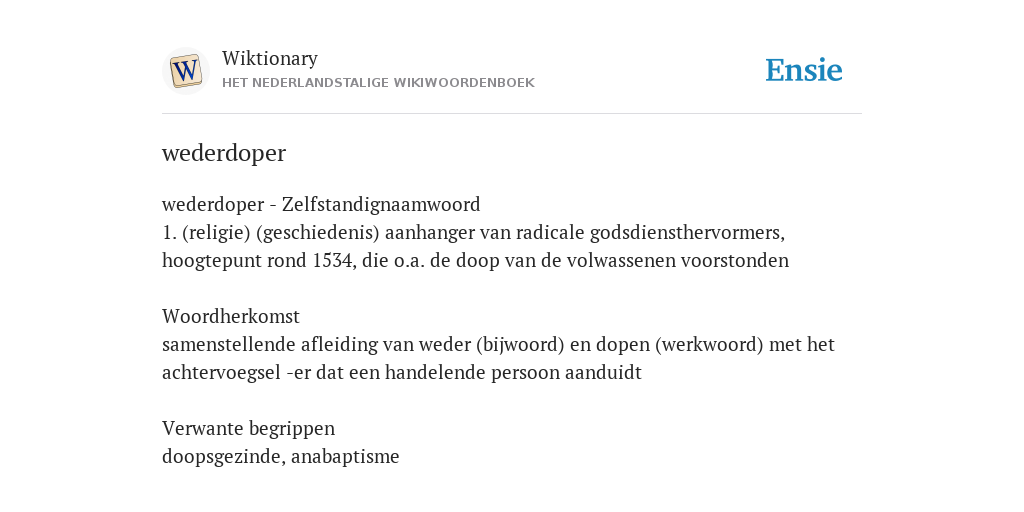 W

Wiktionary
HET NEDERLANDSTALIGE WIKIWOORDENBOEK

Ensie

wederdoper

wederdoper - Zelfstandignaamwoord
1. (religie) (geschiedenis) aanhanger van radicale godsdiensthervormers, hoogtepunt rond 1534, die o.a. de doop van de volwassenen voorstonden

Woordherkomst
samenstellende afleiding van weder (bijwoord) en dopen (werkwoord) met het achtervoegsel -er dat een handelende persoon aanduidt

Verwante begrippen
doopsgezinde, anabaptisme